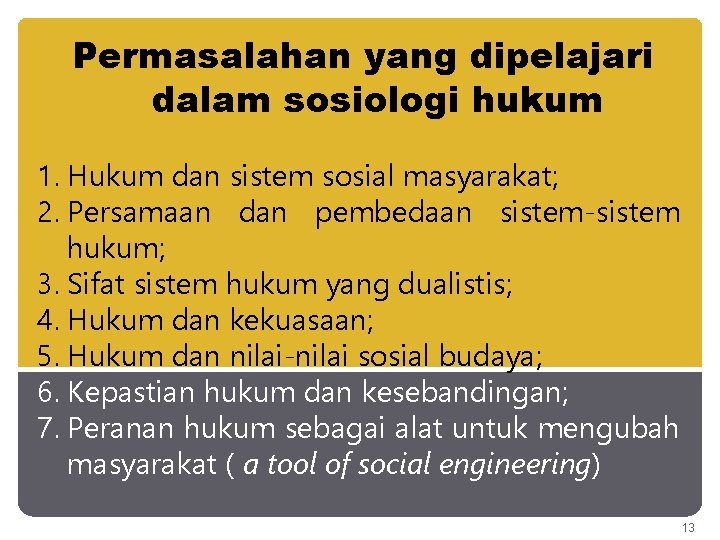 Permasalahan yang dipelajari dalam sosiologi hukum

1. Hukum dan sistem sosial masyarakat;
2. Persamaan dan pembedaan sistem-sistem hukum;
3. Sifat sistem hukum yang dualistis;
4. Hukum dan kekuasaan;
5. Hukum dan nilai-nilai sosial budaya;
6. Kepastian hukum dan kesebandingan;
7. Peranan hukum sebagai alat untuk mengubah masyarakat ( a tool of social engineering)

13